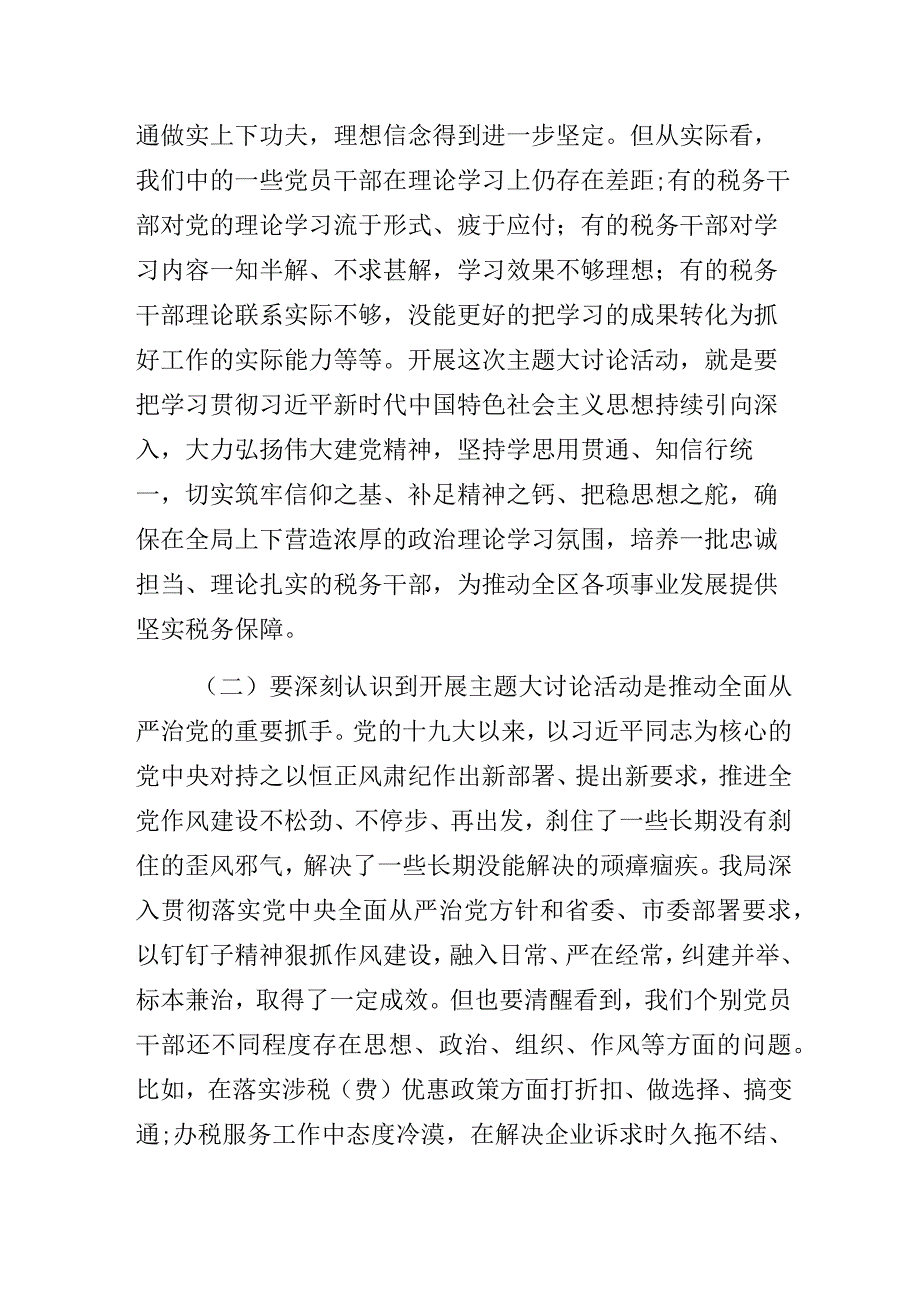 通做实上下功夫，理想信念得到进一步坚定。但从实际看，我们中的一些党员干部在理论学习上仍存在差距;有的税务干部对党的理论学习流于形式、疲于应付；有的税务干部对学习内容一知半解、不求甚解，学习效果不够理想；有的税务干部理论联系实际不够，没能更好的把学习的成果转化为抓好工作的实际能力等等。开展这次主题大讨论活动，就是要把学习贯彻习近平新时代中国特色社会主义思想持续引向深入，大力弘扬伟大建党精神，坚持学思用贯通、知信行统一，切实筑牢信仰之基、补足精神之钙、把稳思想之舵，确保在全局上下营造浓厚的政治理论学习氛围，培养一批忠诚担当、理论扎实的税务干部，为推动全区各项事业发展提供坚实税务保障。

（二）要深刻认识到开展主题大讨论活动是推动全面从严治党的重要抓手。党的十九大以来，以习近平同志为核心的党中央对持之以恒正风肃纪作出新部署、提出新要求，推进全党作风建设不松劲、不停步、再出发，刹住了一些长期没有刹住的歪风邪气，解决了一些长期没能解决的顽瘴痼疾。我局深入贯彻落实党中央全面从严治党方针和省委、市委部署要求，以钉钉子精神狠抓作风建设，融入日常、严在经常，纠建并举、标本兼治，取得了一定成效。但也要清醒看到，我们个别党员干部还不同程度存在思想、政治、组织、作风等方面的问题。比如，在落实涉税（费）优惠政策方面打折扣、做选择、搞变通;办税服务工作中态度冷漠，在解决企业诉求时久拖不结、